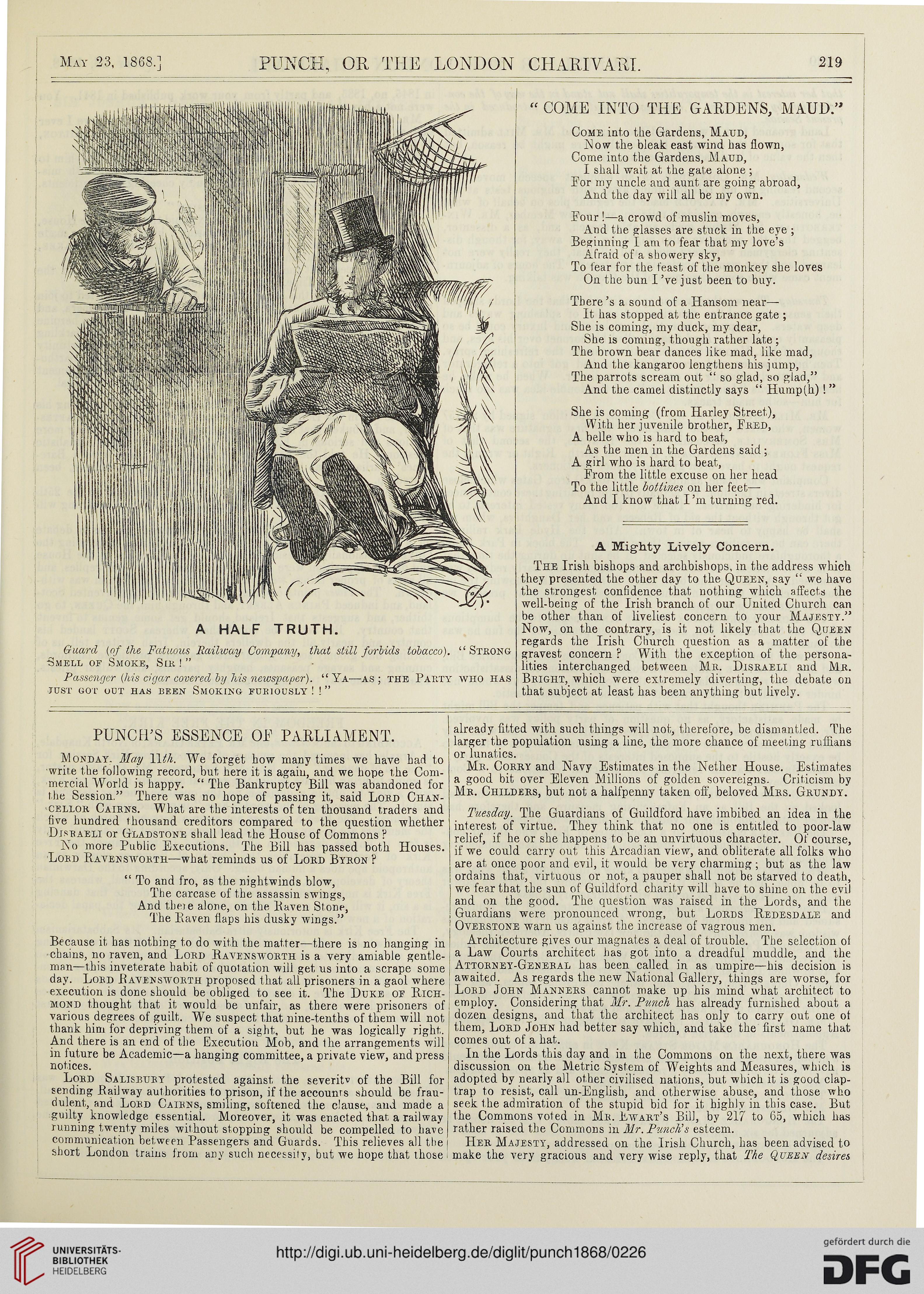 May 23, 1868.] PUNCH, OR THE LONDON CHARIVARI. 219

A HALF TRUTH.

Guard (of the Fatuous Railway Company, that still forbids tobacco). "Strong Smell of Smoke, Sir!"

Passenger (his cigar covered by his newspaper). "Ya—as; the Party who has just got out has been Smoking furiously!!"

"COME INTO THE GARDENS, MAUD."

Come into the Gardens, Maud,
Now the bleak east wind has flown,
Come into the Gardens, Maud,
I shall wait at the gate alone;
For my uncle and aunt are going abroad,
And the day will all be my own.

Four!—a crowd of muslin moves,
And the glasses are stuck in the eye;
Beginning I am to fear that my love's
Afraid of a showery sky,
To fear for the feast of the monkey she loves
On the bun I've just been to buy.

There's a sound of a Hansom near—
It has stopped at the entrance gate;
She is coming, my duck, my dear,
She is coming, though rather late;
The brown bear dances like mad, like mad,
And the kangaroo lengthens his jump,
The parrots scream out "so glad, so glad,"
And the camel distinctly says "Hump(h)!"

She is coming (from Harley Street),
With her juvenile brother, Fred,
A belle who is hard to beat,
As the men in the Gardens said;
A girl who is hard to beat,
From the little excuse on her head
To the little bottines on her feet—
And I know that I'm turning red.

A Mighty Lively Concern.

The Irish bishops and archbishops, in the address which they presented the other day to the Queen, say "we have the strongest confidence that nothing which affects the well-being of the Irish branch of our United Church can be other than of liveliest concern to your Majesty." Now, on the contrary, is it not likely that the Queen regards the Irish Church question as a matter of the gravest concern? With the exception of the personalities interchanged between Mr. Disraeli and Mr. Bright, which were extremely diverting, the debate on that subject at least has been anything but lively.

PUNCH'S ESSENCE OF PARLIAMENT.

Monday. May 11th. We forget how many times we have had to write the following record, but here it is again, and we hope the Commercial World is happy. "The Bankruptcy Bill was abandoned for the Session." There was no hope of passing it, said Lord Chancellor Cairns. What are the interests of ten thousand traders and five hundred thousand creditors compared to the question whether Disraeli or Gladstone shall lead the House of Commons?

No more Public Executions. The Bill has passed both Houses. Lord Ravensworth—what reminds us of Lord Byron?

"To and fro, as the nightwinds blow,
The carcase of the assassin swings,
And there alone, on the Raven Stone,
The Raven flaps his dusky wings."

Because it has nothing to do with the matter—there is no hanging in chains, no raven, and Lord Ravensworth is a very amiable gentleman—this inveterate habit of quotation will get us into a scrape some day. Lord Ravensworth proposed that all prisoners in a gaol where execution is done should be obliged to see it. The Duke of Richmond thought that it would be unfair, as there were prisoners of various degrees of guilt. We suspect that nine-tenths of them will not thank him for depriving them of a sight, but he was logically right. And there is an end of the Execution Mob, and the arrangements will in future be Academic—a hanging committee, a private view, and press notices.

Lord Salisbury protested against the severity of the Bill for sending Railway authorities to prison, if the accounts should be fraudulent, and Lord Cairns, smiling, softened the clause, and made a guilty knowledge essential. Moreover, it was enacted that a railway running twenty miles without stopping should be compelled to have communication between Passengers and Guards. This relieves all the short London trains from any such necessity, but we hope that those already fitted with such things will not, therefore, be dismantled. The larger the population using a line, the more chance of meeting ruffians or lunatics.

Mr. Corry and Navy Estimates in the Nether House. Estimates a good bit over Eleven Millions of golden sovereigns. Criticism by Mr. Childers, but not a halfpenny taken off, beloved Mrs. Grundy.

Tuesday. The Guardians of Guildford have imbibed an idea in the interest of virtue. They think that no one is entitled to poor-law relief, if he or she happens to be an unvirtuous character. Of course, if we could carry out this Arcadian view, and obliterate all folks who are at once poor and evil, it would be very charming; but as the law ordains that, virtuous or not, a pauper shall not be starved to death, we fear that the sun of Guildford charity will have to shine on the evil and on the good. The question was raised in the Lords, and the Guardians were pronounced wrong, but Lords Redesdale and Overstone warn us against the increase of vagrous men.

Architecture gives our magnates a deal of trouble. The selection of a Law Courts architect has got into a dreadful muddle, and the Attorney-General has been called in as umpire—his decision is awaited. As regards the new National Gallery, things are worse, for Lord John Manners cannot make up his mind what architect to employ. Considering that Mr. Punch has already furnished about a dozen designs, and that the architect has only to carry out one of them, Lord John had better say which, and take the first name that comes out of a hat.

In the Lords this day and in the Commons on the next, there was discussion on the Metric System of Weights and Measures, which is adopted by nearly all other civilised nations, but which it is good claptrap to resist, call un-English, and otherwise abuse, and those who seek the admiration of the stupid bid for it highly in this case. But the Commons voted in Mr. Ewart's Bill, by 217 to 65, which has rather raised the Commons in Mr. Punch's esteem.

Her Majesty, addressed on the Irish Church, has been advised to make the very gracious and very wise reply, that The Queen desires

UNIVERSITÄTS-BIBLIOTHEK HEIDELBERG
http://digi.ub.uni-heidelberg.de/diglit/punch1868/0226
gefördert durch die DFG